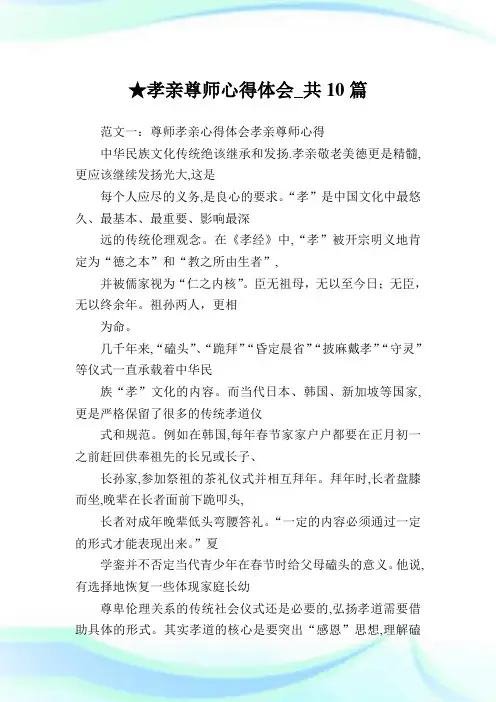 ★孝亲尊师心得体会_共 10 篇

范文一：尊师孝亲心得体会孝亲尊师心得

中华民族文化传统绝该继承和发扬.孝亲敬老美德更是精髓,更应该继续发扬光大,这是

每个人应尽的义务,是良心的要求。“孝”是中国文化中最悠久、最基本、最重要、影响最深

远的传统伦理观念。在《孝经》中,“孝”被开宗明义地肯定为“德之本”和“教之所由生者”,

并被儒家视为“仁之内核”。臣无祖母，无以至今日；无臣，无以终余年。祖孙两人，更相

为命。

几千年来,“磕头”、“跪拜”“昏定晨省”“披麻戴孝”“守灵”等仪式一直承载着中华民

族“孝”文化的内容。而当代日本、韩国、新加坡等国家,更是严格保留了很多的传统孝道仪

式和规范。例如在韩国,每年春节家家户户都要在正月初一之前赶回供奉祖先的长兄或长子、

长孙家,参加祭祖的茶礼仪式并相互拜年。拜年时,长者盘膝而坐,晚辈在长者面前下跪叩头,

长者对成年晚辈低头弯腰答礼。“一定的内容必须通过一定的形式才能表现出来。”夏

学銮并不否定当代青少年在春节时给父母磕头的意义。他说,有选择地恢复一些体现家庭长幼

尊卑伦理关系的传统社会仪式还是必要的,弘扬孝道需要借助具体的形式。其实孝道的核心是要突出“感恩”思想,理解磕